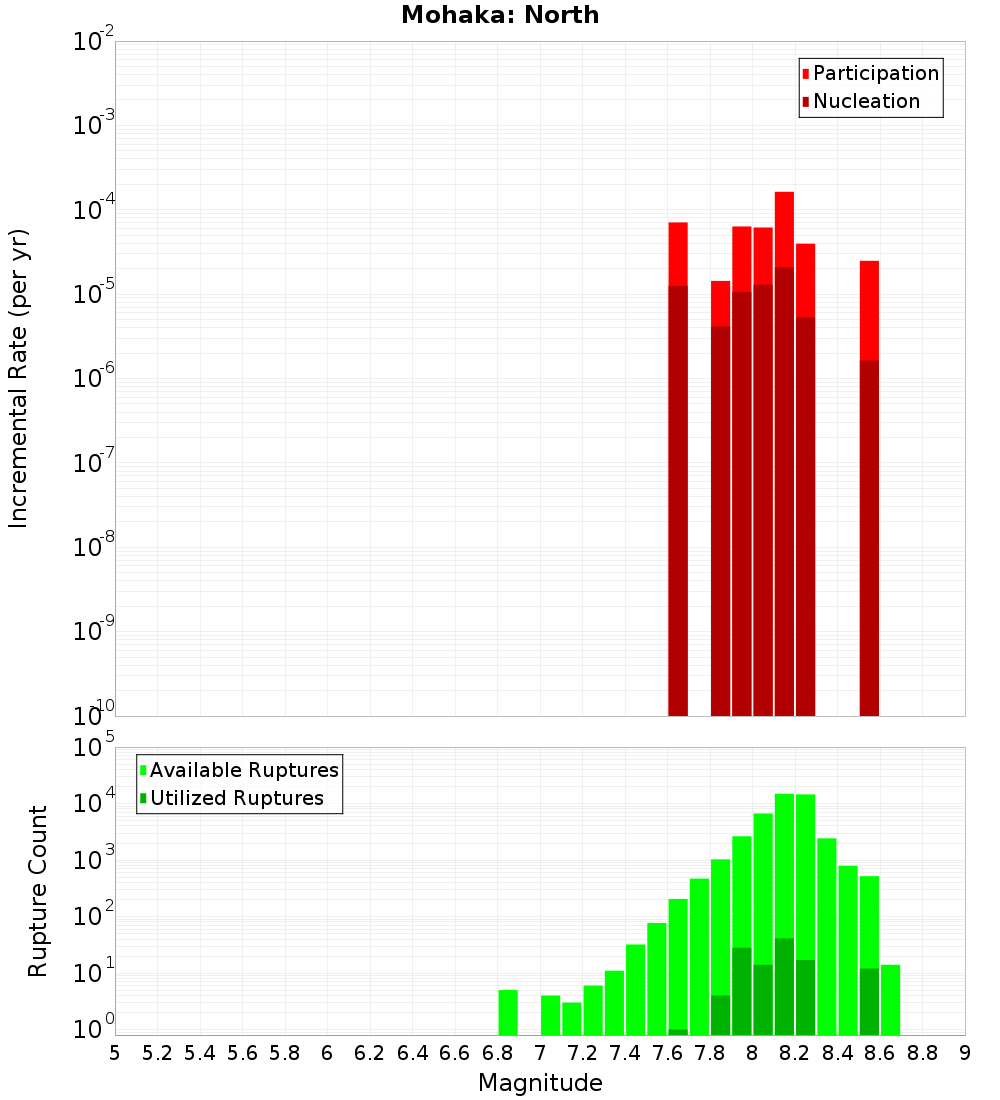 Mohaka: North

Participation
Nucleation

Incremental Rate (per yr)

$10^{-2}$
$10^{-3}$
$10^{-4}$
$10^{-5}$
$10^{-6}$
$10^{-7}$
$10^{-8}$
$10^{-9}$
$10^{-10}$

Available Ruptures
Utilized Ruptures

Rupture Count

$10^{5}$
$10^{4}$
$10^{3}$
$10^{2}$
$10^{1}$
$10^{0}$

5 5.2 5.4 5.6 5.8 6 6.2 6.4 6.6 6.8 7 7.2 7.4 7.6 7.8 8 8.2 8.4 8.6 8.8 9

Magnitude